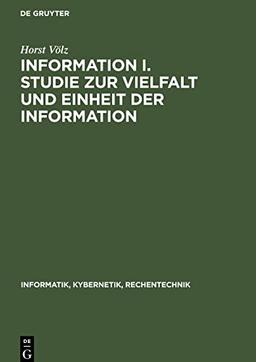 DE GRUYTER

Horst Völz

INFORMATION I. STUDIE ZUR VIELFALT UND EINHEIT DER INFORMATION

INFORMATIK, KYBERNETIK, RECHENTECHNIK

DE G